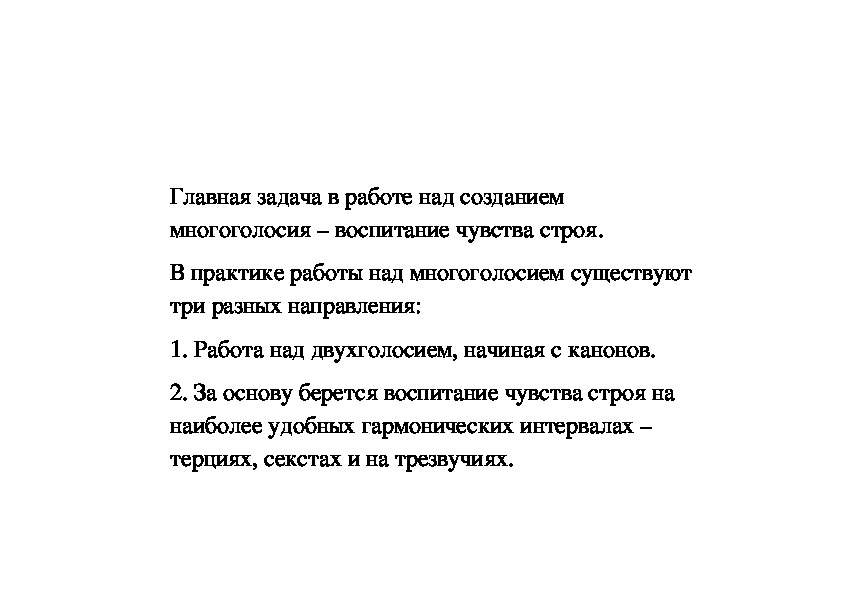 Главная задача в работе над созданием многоголосия – воспитание чувства строя.

В практике работы над многоголосием существуют три разных направления:

1. Работа над двухголосием, начиная с канонов.

2. За основу берется воспитание чувства строя на наиболее удобных гармонических интервалах – терциях, секстах и на трезвучиях.